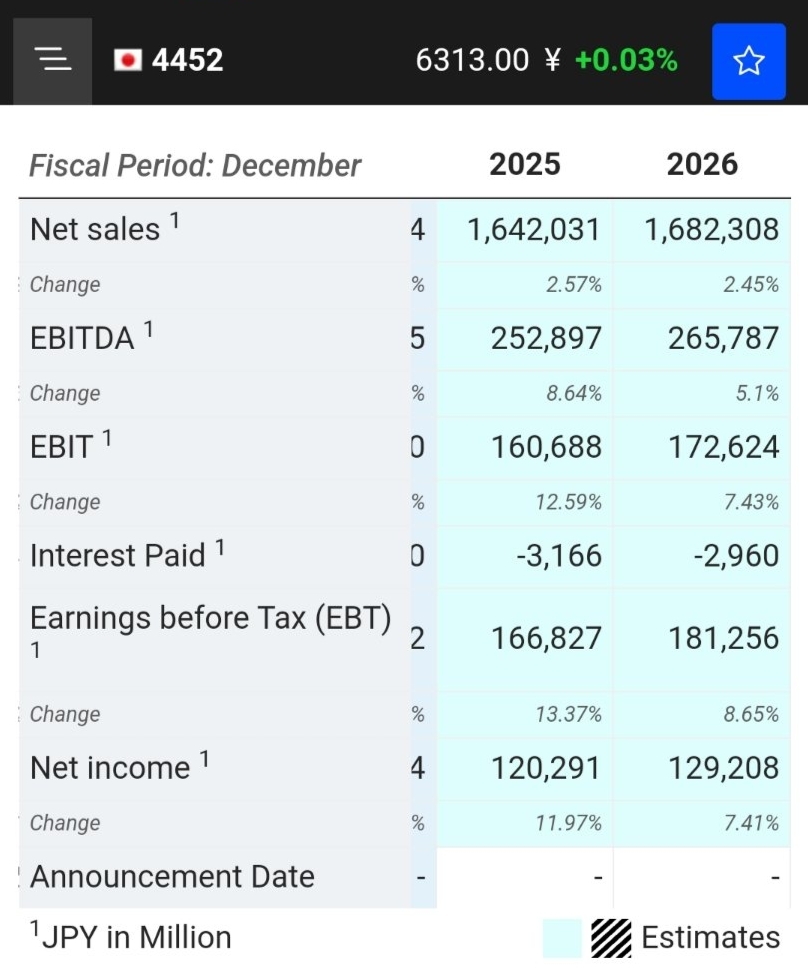 4452 6313.00 ¥ +0.03%

| Fiscal Period: December | | 2025 | 2026 |
|---|---|---|---|
| Net sales $^1$ | 4 | 1,642,031 | 1,682,308 |
| Change | % | 2.57% | 2.45% |
| EBITDA $^1$ | 5 | 252,897 | 265,787 |
| Change | % | 8.64% | 5.1% |
| EBIT $^1$ | 0 | 160,688 | 172,624 |
| Change | % | 12.59% | 7.43% |
| Interest Paid $^1$ | 0 | -3,166 | -2,960 |
| Earnings before Tax (EBT) $^1$ | 2 | 166,827 | 181,256 |
| Change | % | 13.37% | 8.65% |
| Net income $^1$ | 4 | 120,291 | 129,208 |
| Change | % | 11.97% | 7.41% |
| Announcement Date | - | - | - |

$^1$JPY in Million

Estimates